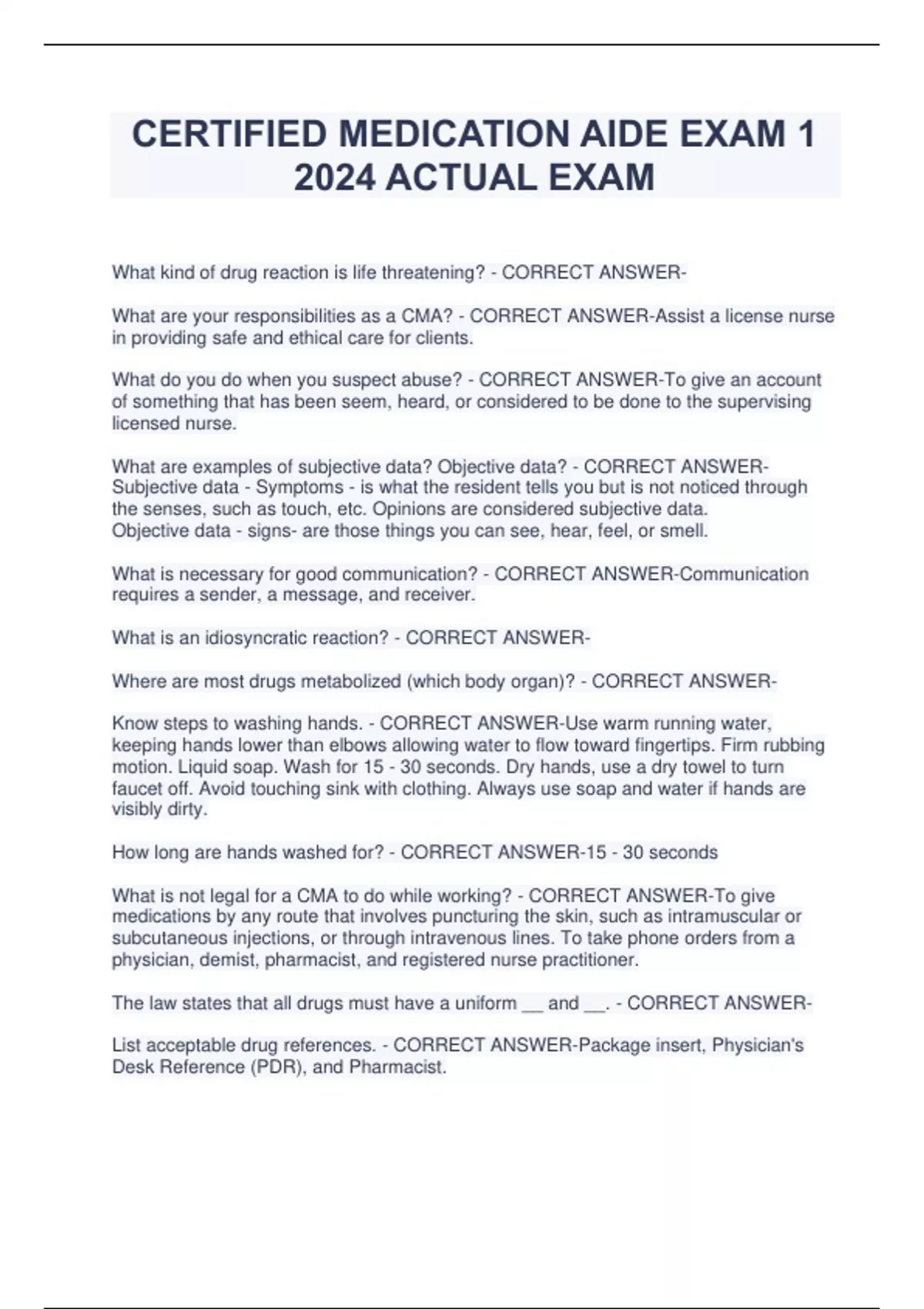 CERTIFIED MEDICATION AIDE EXAM 1 2024 ACTUAL EXAM

What kind of drug reaction is life threatening? - CORRECT ANSWER-

What are your responsibilities as a CMA? - CORRECT ANSWER-Assist a license nurse in providing safe and ethical care for clients.

What do you do when you suspect abuse? - CORRECT ANSWER-To give an account of something that has been seem, heard, or considered to be done to the supervising licensed nurse.

What are examples of subjective data? Objective data? - CORRECT ANSWER-Subjective data - Symptoms - is what the resident tells you but is not noticed through the senses, such as touch, etc. Opinions are considered subjective data.
Objective data - signs- are those things you can see, hear, feel, or smell.

What is necessary for good communication? - CORRECT ANSWER-Communication requires a sender, a message, and receiver.

What is an idiosyncratic reaction? - CORRECT ANSWER-

Where are most drugs metabolized (which body organ)? - CORRECT ANSWER-

Know steps to washing hands. - CORRECT ANSWER-Use warm running water, keeping hands lower than elbows allowing water to flow toward fingertips. Firm rubbing motion. Liquid soap. Wash for 15 - 30 seconds. Dry hands, use a dry towel to turn faucet off. Avoid touching sink with clothing. Always use soap and water if hands are visibly dirty.

How long are hands washed for? - CORRECT ANSWER-15 - 30 seconds

What is not legal for a CMA to do while working? - CORRECT ANSWER-To give medications by any route that involves puncturing the skin, such as intramuscular or subcutaneous injections, or through intravenous lines. To take phone orders from a physician, demist, pharmacist, and registered nurse practitioner.

The law states that all drugs must have a uniform __ and __. - CORRECT ANSWER-

List acceptable drug references. - CORRECT ANSWER-Package insert, Physician's Desk Reference (PDR), and Pharmacist.